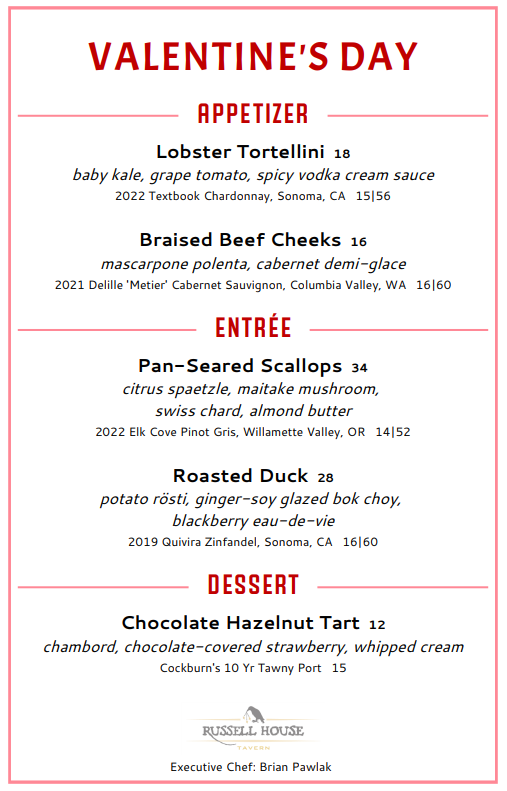 VALENTINE'S DAY

APPETIZER

Lobster Tortellini 18
baby kale, grape tomato, spicy vodka cream sauce
2022 Textbook Chardonnay, Sonoma, CA 15|56

Braised Beef Cheeks 16
mascarpone polenta, cabernet demi-glace
2021 Delille 'Metier' Cabernet Sauvignon, Columbia Valley, WA 16|60

ENTRÉE

Pan-Seared Scallops 34
citrus spaetzle, maitake mushroom, swiss chard, almond butter
2022 Elk Cove Pinot Gris, Willamette Valley, OR 14|52

Roasted Duck 28
potato rösti, ginger-soy glazed bok choy, blackberry eau-de-vie
2019 Quivira Zinfandel, Sonoma, CA 16|60

DESSERT

Chocolate Hazelnut Tart 12
chambord, chocolate-covered strawberry, whipped cream
Cockburn's 10 Yr Tawny Port 15

RUSSELL HOUSE
TAVERN

Executive Chef: Brian Pawlak